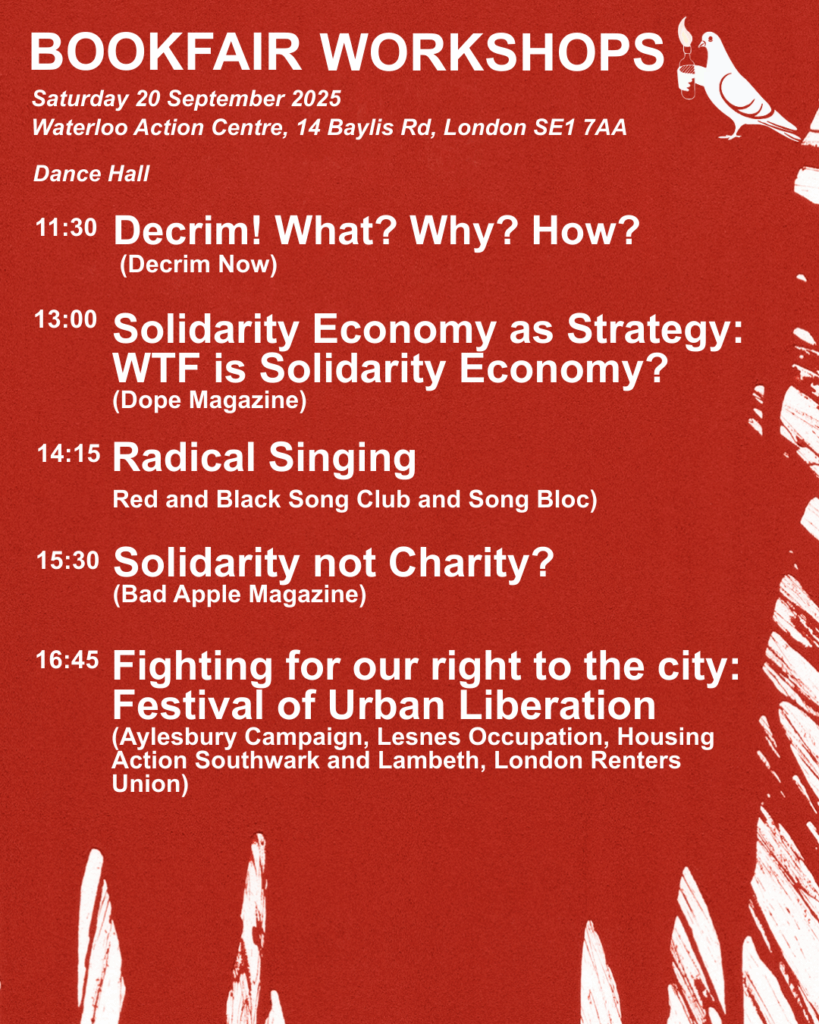 BOOKFAIR WORKSHOPS

Saturday 20 September 2025
Waterloo Action Centre, 14 Baylis Rd, London SE1 7AA

Dance Hall

11:30 Decrim! What? Why? How?
(Decrim Now)

13:00 Solidarity Economy as Strategy: WTF is Solidarity Economy?
(Dope Magazine)

14:15 Radical Singing
Red and Black Song Club and Song Bloc)

15:30 Solidarity not Charity?
(Bad Apple Magazine)

16:45 Fighting for our right to the city: Festival of Urban Liberation
(Aylesbury Campaign, Lesnes Occupation, Housing Action Southwark and Lambeth, London Renters Union)